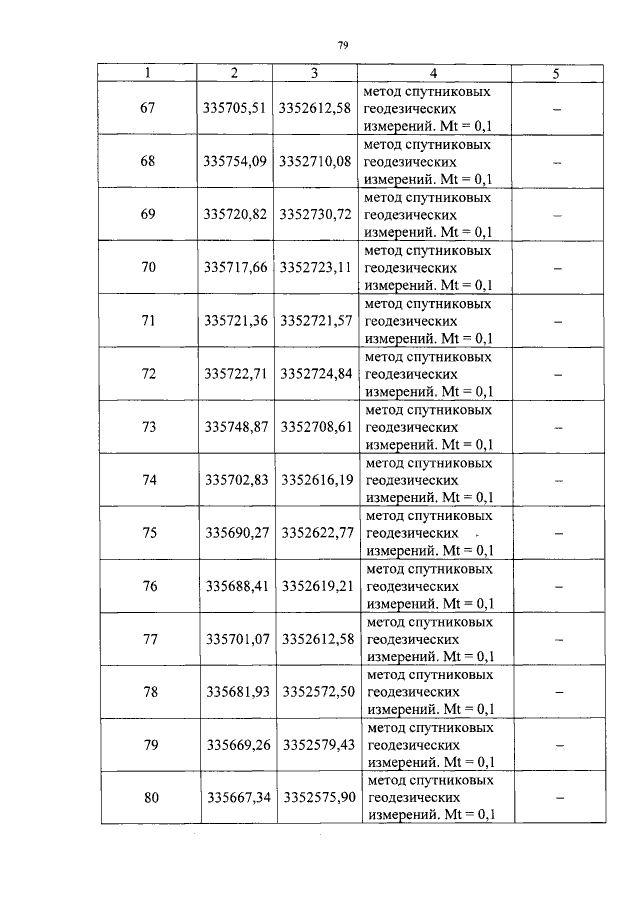 79

| 1 | 2 | 3 | 4 | 5 |
|---|---|---|---|---|
| 67 | 335705,51 | 3352612,58 | метод спутниковых геодезических измерений. Mt = 0,1 | – |
| 68 | 335754,09 | 3352710,08 | метод спутниковых геодезических измерений. Mt = 0,1 | – |
| 69 | 335720,82 | 3352730,72 | метод спутниковых геодезических измерений. Mt = 0,1 | – |
| 70 | 335717,66 | 3352723,11 | метод спутниковых геодезических измерений. Mt = 0,1 | – |
| 71 | 335721,36 | 3352721,57 | метод спутниковых геодезических измерений. Mt = 0,1 | – |
| 72 | 335722,71 | 3352724,84 | метод спутниковых геодезических измерений. Mt = 0,1 | – |
| 73 | 335748,87 | 3352708,61 | метод спутниковых геодезических измерений. Mt = 0,1 | – |
| 74 | 335702,83 | 3352616,19 | метод спутниковых геодезических измерений. Mt = 0,1 | – |
| 75 | 335690,27 | 3352622,77 | метод спутниковых геодезических измерений. Mt = 0,1 | – |
| 76 | 335688,41 | 3352619,21 | метод спутниковых геодезических измерений. Mt = 0,1 | – |
| 77 | 335701,07 | 3352612,58 | метод спутниковых геодезических измерений. Mt = 0,1 | – |
| 78 | 335681,93 | 3352572,50 | метод спутниковых геодезических измерений. Mt = 0,1 | – |
| 79 | 335669,26 | 3352579,43 | метод спутниковых геодезических измерений. Mt = 0,1 | – |
| 80 | 335667,34 | 3352575,90 | метод спутниковых геодезических измерений. Mt = 0,1 | – |